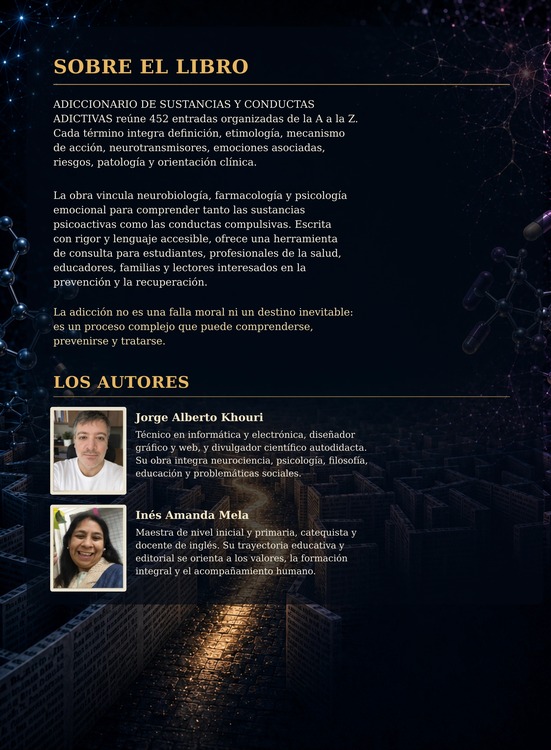 SOBRE EL LIBRO

ADICCIONARIO DE SUSTANCIAS Y CONDUCTAS ADICTIVAS reúne 452 entradas organizadas de la A a la Z. Cada término integra definición, etimología, mecanismo de acción, neurotransmisores, emociones asociadas, riesgos, patología y orientación clínica.

La obra vincula neurobiología, farmacología y psicología emocional para comprender tanto las sustancias psicoactivas como las conductas compulsivas. Escrita con rigor y lenguaje accesible, ofrece una herramienta de consulta para estudiantes, profesionales de la salud, educadores, familias y lectores interesados en la prevención y la recuperación.

La adicción no es una falla moral ni un destino inevitable: es un proceso complejo que puede comprenderse, prevenirse y tratarse.

LOS AUTORES

Jorge Alberto Khouri
Técnico en informática y electrónica, diseñador gráfico y web, y divulgador científico autodidacta. Su obra integra neurociencia, psicología, filosofía, educación y problemáticas sociales.

Inés Amanda Mela
Maestra de nivel inicial y primaria, catequista y docente de inglés. Su trayectoria educativa y editorial se orienta a los valores, la formación integral y el acompañamiento humano.